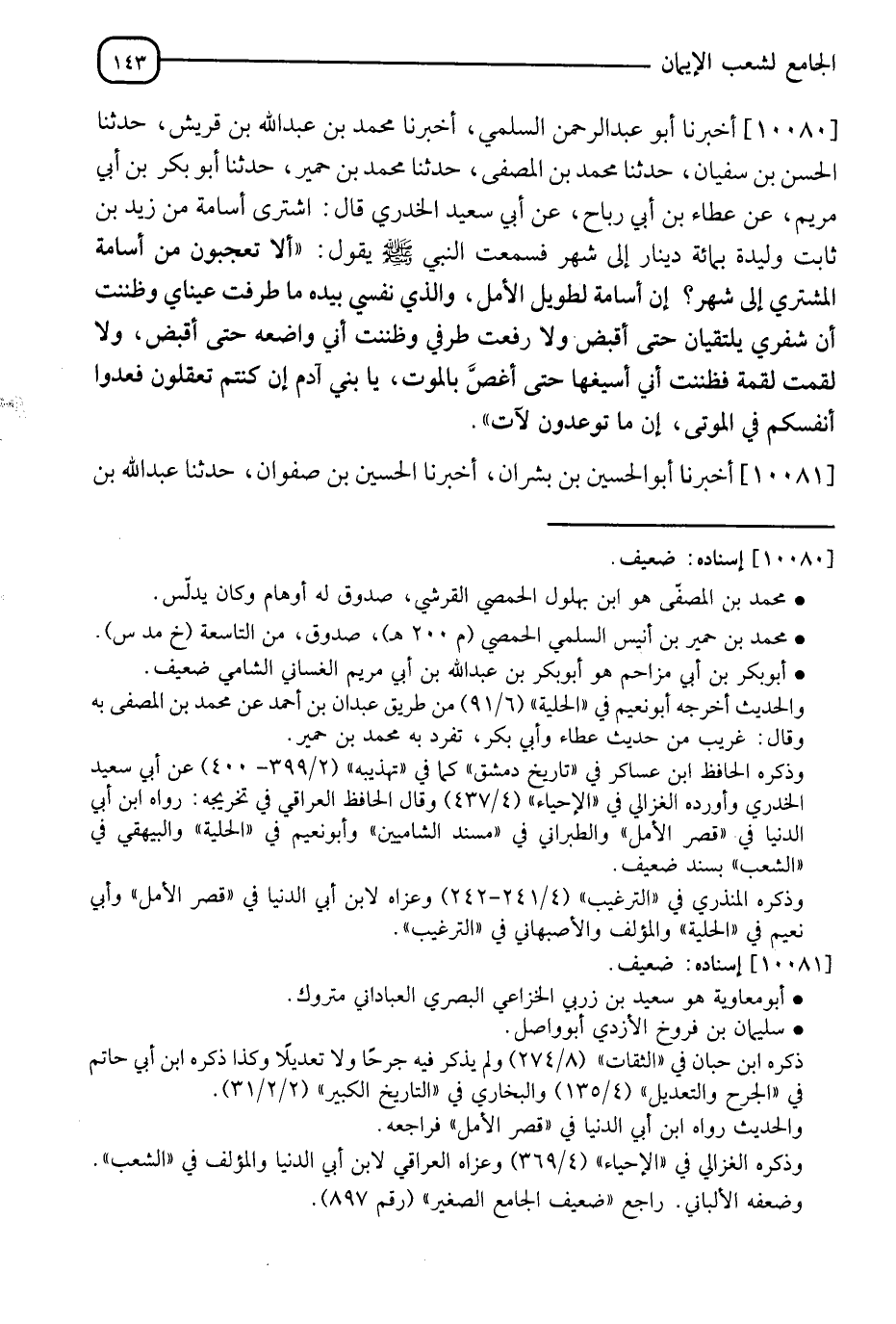 الجامع لشعب الإيمان ١٤٣

[١٠٠٨٠] أخبرنا أبو عبدالرحمن السلمي، أخبرنا محمد بن عبدالله بن قريش، حدثنا الحسن بن سفيان، حدثنا محمد بن المصفى، حدثنا محمد بن حمير، حدثنا أبو بكر بن أبي مريم، عن عطاء بن أبي رباح، عن أبي سعيد الخدري قال: اشترى أسامة من زيد بن ثابت وليدة بمائة دينار إلى شهر فسمعت النبي ﷺ يقول: «ألا تعجبون من أسامة المشتري إلى شهر؟ إن أسامة لطويل الأمل، والذي نفسي بيده ما طرفت عيناي وظننت أن شفري يلتقيان حتى أقبض ولا رفعت طرفي وظننت أني واضعه حتى أقبض، ولا لقمت لقمة فظننت أني أسيغها حتى أغصَّ بالموت، يا بني آدم إن كنتم تعقلون فعدوا أنفسكم في الموتى، إن ما توعدون لآت».

[١٠٠٨١] أخبرنا أبوالحسين بن بشران، أخبرنا الحسين بن صفوان، حدثنا عبدالله بن

[١٠٠٨٠] إسناده: ضعيف.
• محمد بن المصفّى هو ابن بهلول الحمصي القرشي، صدوق له أوهام وكان يدلّس.
• محمد بن حمير بن أنيس السلمي الحمصي (م ٢٠٠ هـ)، صدوق، من التاسعة (خ مد س).
• أبوبكر بن أبي مزاحم هو أبوبكر بن عبدالله بن أبي مريم الغساني الشامي ضعيف.
والحديث أخرجه أبونعيم في «الحلية» (٩١/٦) من طريق عبدان بن أحمد عن محمد بن المصفى به وقال: غريب من حديث عطاء وأبي بكر، تفرد به محمد بن حمير.
وذكره الحافظ ابن عساكر في «تاريخ دمشق» كما في «تهذيبه» (٣٩٩/٢- ٤٠٠) عن أبي سعيد الخدري وأورده الغزالي في «الإحياء» (٤٣٧/٤) وقال الحافظ العراقي في تخريجه: رواه ابن أبي الدنيا في «قصر الأمل» والطبراني في «مسند الشاميين» وأبونعيم في «الحلية» والبيهقي في «الشعب» بسند ضعيف.
وذكره المنذري في «الترغيب» (٢٤١/٤-٢٤٢) وعزاه لابن أبي الدنيا في «قصر الأمل» وأبي نعيم في «الحلية» والمؤلف والأصبهاني في «الترغيب».
[١٠٠٨١] إسناده: ضعيف.
• أبومعاوية هو سعيد بن زربي الخزاعي البصري العباداني متروك.
• سليمان بن فروخ الأزدي أبوواصل.
ذكره ابن حبان في «الثقات» (٢٧٤/٨) ولم يذكر فيه جرحًا ولا تعديلًا وكذا ذكره ابن أبي حاتم في «الجرح والتعديل» (١٣٥/٤) والبخاري في «التاريخ الكبير» (٣١/٢/٢).
والحديث رواه ابن أبي الدنيا في «قصر الأمل» فراجعه.
وذكره الغزالي في «الإحياء» (٣٦٩/٤) وعزاه العراقي لابن أبي الدنيا والمؤلف في «الشعب». وضعفه الألباني. راجع «ضعيف الجامع الصغير» (رقم ٨٩٧).